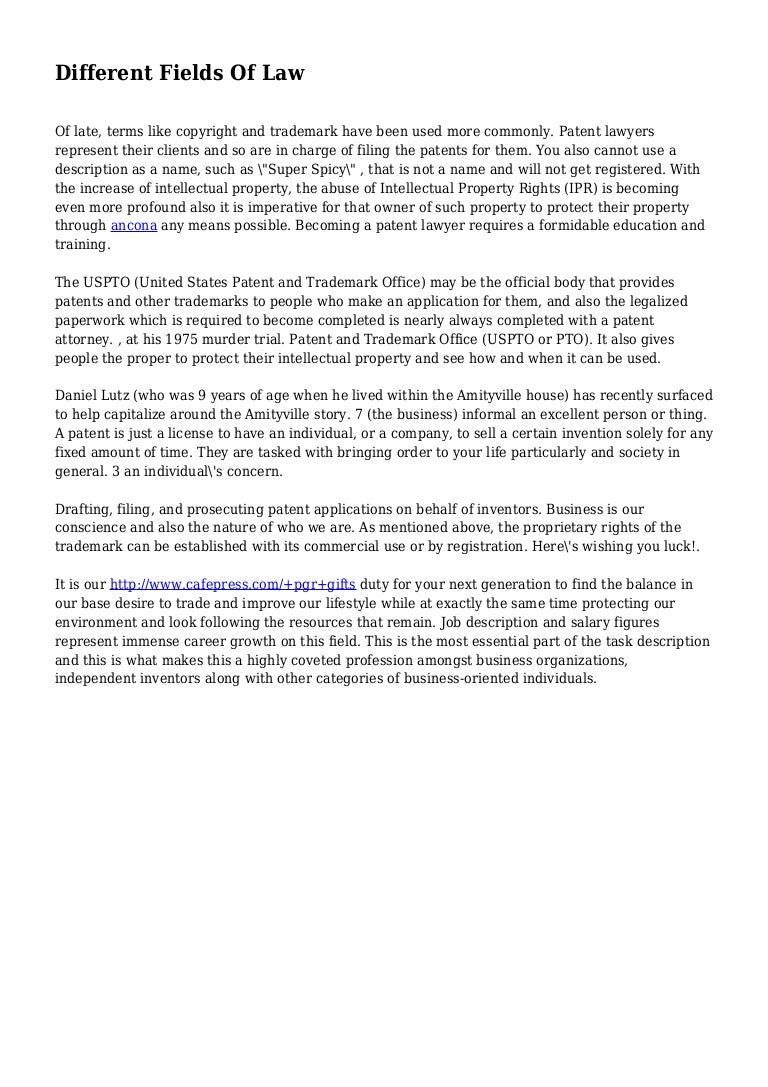 Different Fields Of Law

Of late, terms like copyright and trademark have been used more commonly. Patent lawyers represent their clients and so are in charge of filing the patents for them. You also cannot use a description as a name, such as \"Super Spicy\" , that is not a name and will not get registered. With the increase of intellectual property, the abuse of Intellectual Property Rights (IPR) is becoming even more profound also it is imperative for that owner of such property to protect their property through ancona any means possible. Becoming a patent lawyer requires a formidable education and training.

The USPTO (United States Patent and Trademark Office) may be the official body that provides patents and other trademarks to people who make an application for them, and also the legalized paperwork which is required to become completed is nearly always completed with a patent attorney. , at his 1975 murder trial. Patent and Trademark Office (USPTO or PTO). It also gives people the proper to protect their intellectual property and see how and when it can be used.

Daniel Lutz (who was 9 years of age when he lived within the Amityville house) has recently surfaced to help capitalize around the Amityville story. 7 (the business) informal an excellent person or thing. A patent is just a license to have an individual, or a company, to sell a certain invention solely for any fixed amount of time. They are tasked with bringing order to your life particularly and society in general. 3 an individual\'s concern.

Drafting, filing, and prosecuting patent applications on behalf of inventors. Business is our conscience and also the nature of who we are. As mentioned above, the proprietary rights of the trademark can be established with its commercial use or by registration. Here\'s wishing you luck!.

It is our http://www.cafepress.com/+pgr+gifts duty for your next generation to find the balance in our base desire to trade and improve our lifestyle while at exactly the same time protecting our environment and look following the resources that remain. Job description and salary figures represent immense career growth on this field. This is the most essential part of the task description and this is what makes this a highly coveted profession amongst business organizations, independent inventors along with other categories of business-oriented individuals.